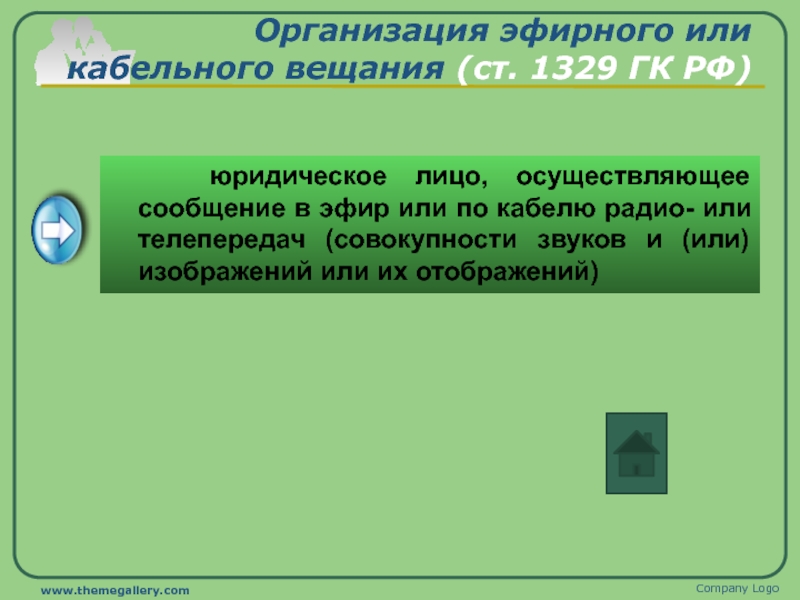 Организация эфирного или кабельного вещания (ст. 1329 ГК РФ)

юридическое лицо, осуществляющее сообщение в эфир или по кабелю радио- или телепередач (совокупности звуков и (или) изображений или их отображений)

www.themegallery.com

Company Logo